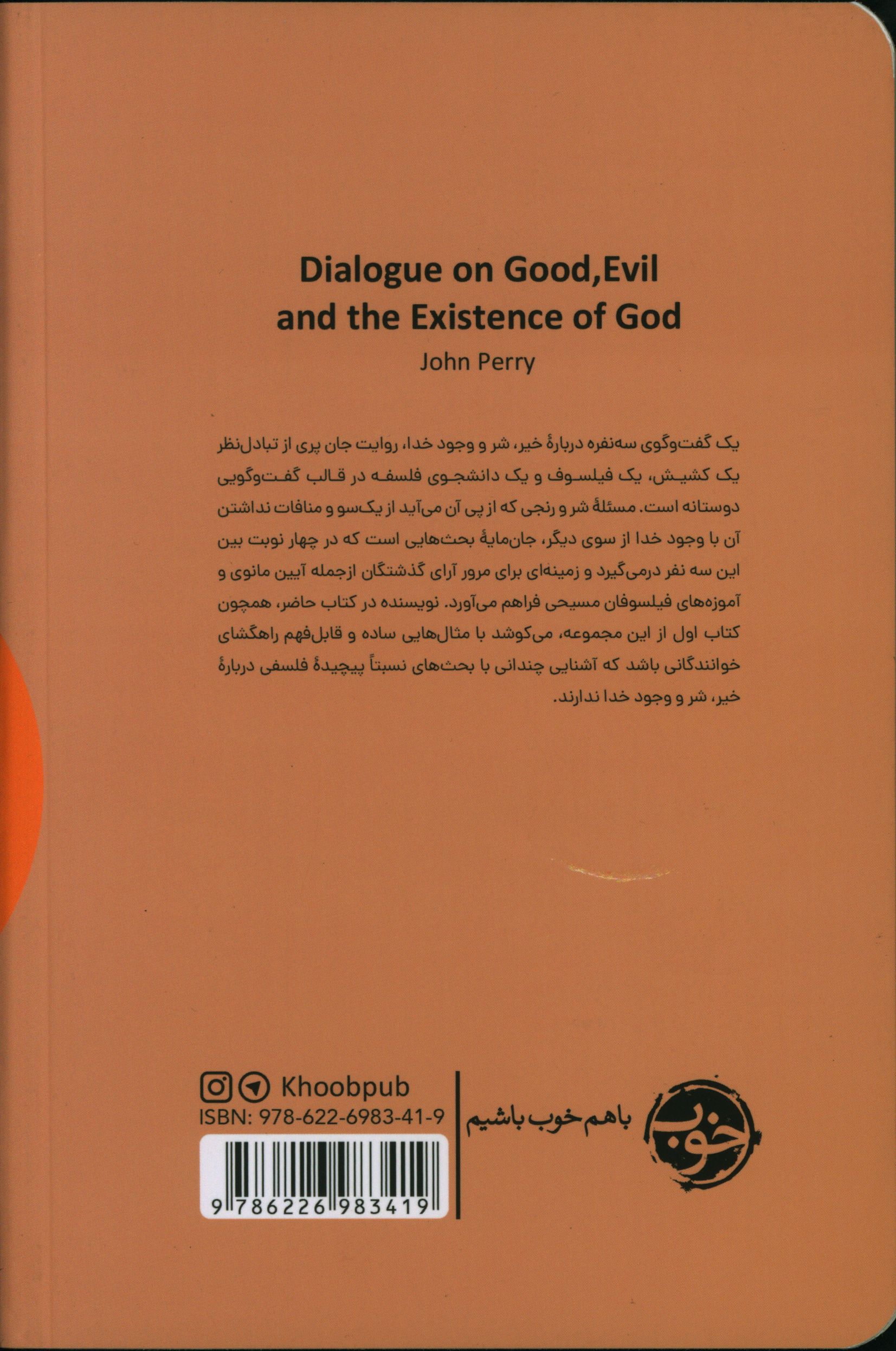 Dialogue on Good,Evil and the Existence of God

John Perry

یک گفت‌وگوی سه‌نفره دربارهٔ خیر، شر و وجود خدا، روایت جان پری از تبادل‌نظر یک کشیش، یک فیلسوف و یک دانشجوی فلسفه در قالب گفت‌وگویی دوستانه است. مسئلهٔ شر و رنجی که از پی آن می‌آید از یک‌سو و منافات نداشتن آن با وجود خدا از سوی دیگر، جان‌مایهٔ بحث‌هایی است که در چهار نوبت بین این سه نفر درمی‌گیرد و زمینه‌ای برای مرور آرای گذشتگان ازجمله آیین مانوی و آموزه‌های فیلسوفان مسیحی فراهم می‌آورد. نویسنده در کتاب حاضر، همچون کتاب اول از این مجموعه، می‌کوشد با مثال‌هایی ساده و قابل‌فهم راهگشای خوانندگانی باشد که آشنایی چندانی با بحث‌های نسبتاً پیچیدهٔ فلسفی دربارهٔ خیر، شر و وجود خدا ندارند.

Khoobpub
ISBN: 978-622-6983-41-9
9 786226 983419

باهم خوب باشیم
خوب